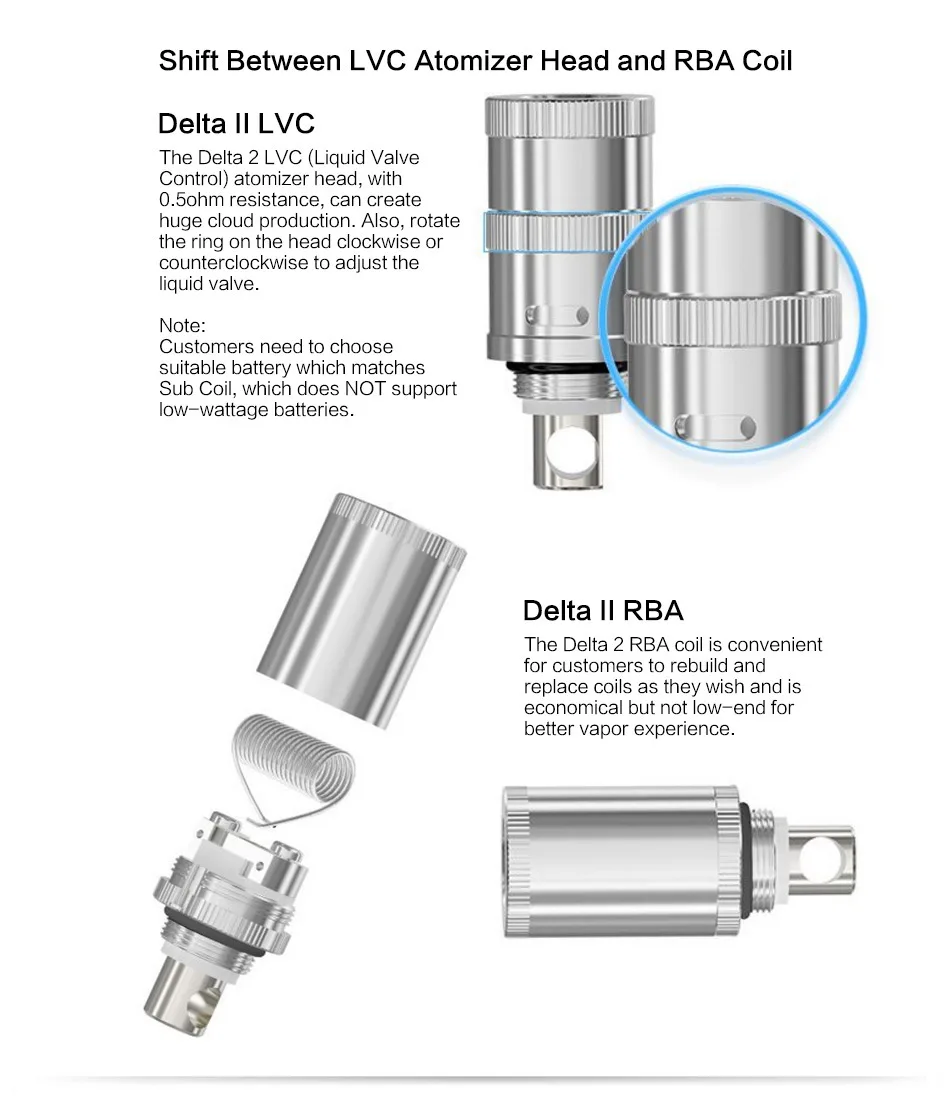 Shift Between LVC Atomizer Head and RBA Coil

Delta II LVC

The Delta 2 LVC (Liquid Valve Control) atomizer head, with 0.5ohm resistance, can create huge cloud production. Also, rotate the ring on the head clockwise or counterclockwise to adjust the liquid valve.

Note:
Customers need to choose suitable battery which matches Sub Coil, which does NOT support low-wattage batteries.

Delta II RBA

The Delta 2 RBA coil is convenient for customers to rebuild and replace coils as they wish and is economical but not low-end for better vapor experience.